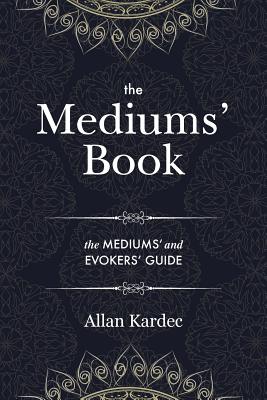 the
Mediums'
Book

the MEDIUMS' and
EVOKERS' GUIDE

Allan Kardec